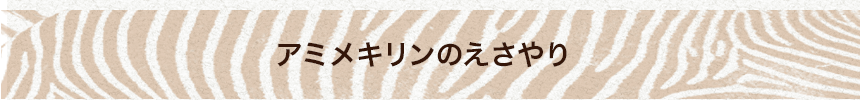 アミメキリンのえさやり